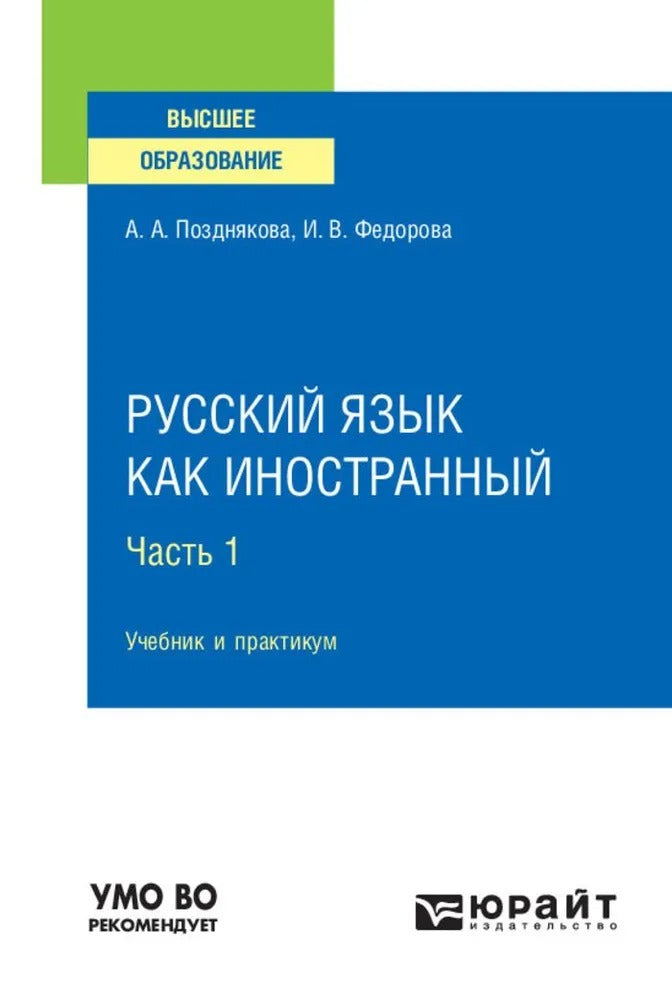 ВЫСШЕЕ
ОБРАЗОВАНИЕ

А. А. Позднякова, И. В. Федорова

РУССКИЙ ЯЗЫК КАК ИНОСТРАННЫЙ
Часть 1

Учебник и практикум

УМО ВО
РЕКОМЕНДУЕТ

ЮРАЙТ
издательство